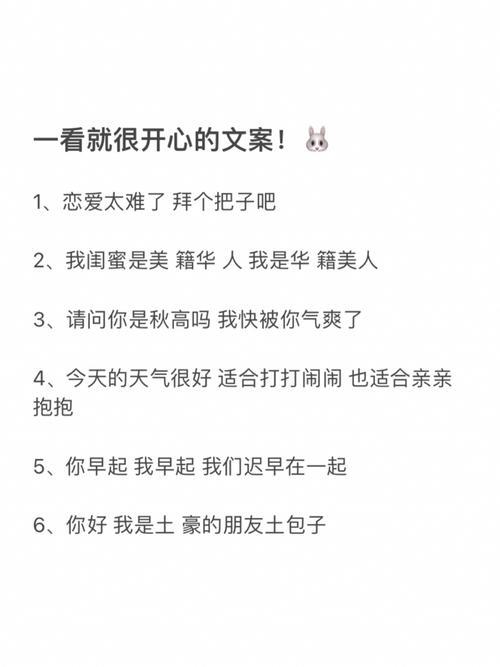 一看就很开心的文案！🐰

1、恋爱太难了 拜个把子吧

2、我闺蜜是美 籍华 人 我是华 籍美人

3、请问你是秋高吗 我快被你气爽了

4、今天的天气很好 适合打打闹闹 也适合亲亲抱抱

5、你早起 我早起 我们迟早在一起

6、你好 我是土 豪的朋友土包子